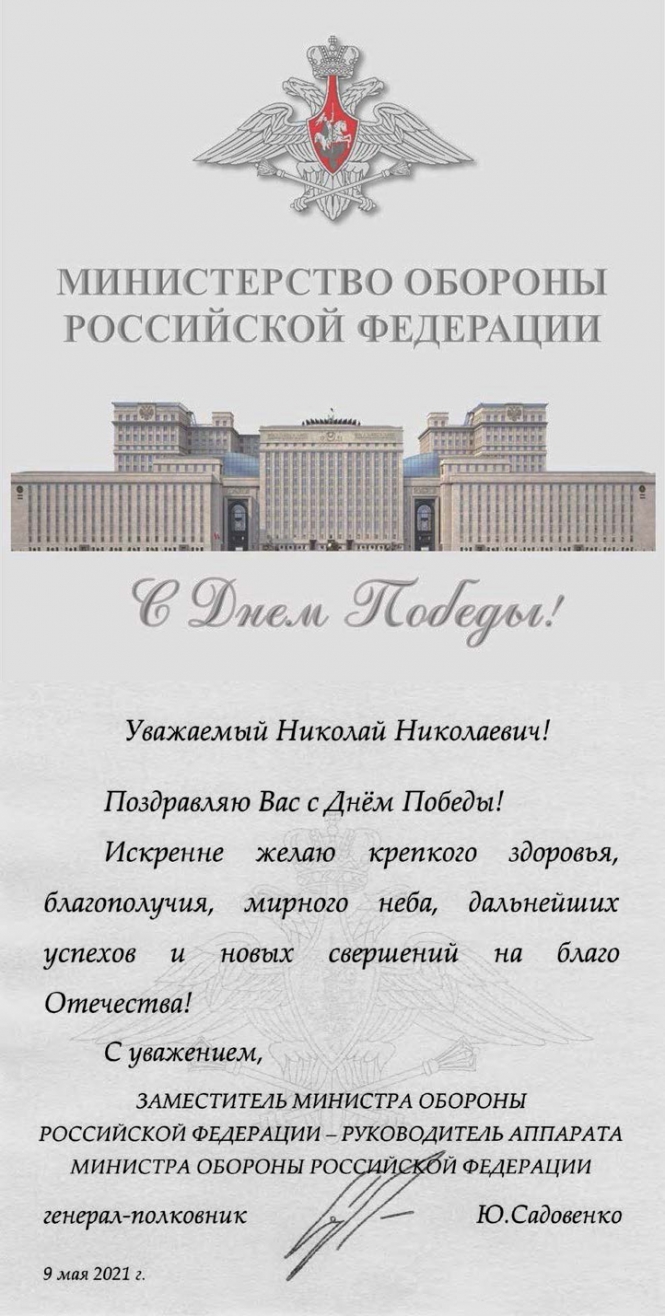 МИНИСТЕРСТВО ОБОРОНЫ
РОССИЙСКОЙ ФЕДЕРАЦИИ

С Днем Победы!

Уважаемый Николай Николаевич!

Поздравляю Вас с Днём Победы!

Искренне желаю крепкого здоровья, благополучия, мирного неба, дальнейших успехов и новых свершений на благо Отечества!

С уважением,

ЗАМЕСТИТЕЛЬ МИНИСТРА ОБОРОНЫ
РОССИЙСКОЙ ФЕДЕРАЦИИ – РУКОВОДИТЕЛЬ АППАРАТА
МИНИСТРА ОБОРОНЫ РОССИЙСКОЙ ФЕДЕРАЦИИ

генерал-полковник Ю.Садовенко

9 мая 2021 г.